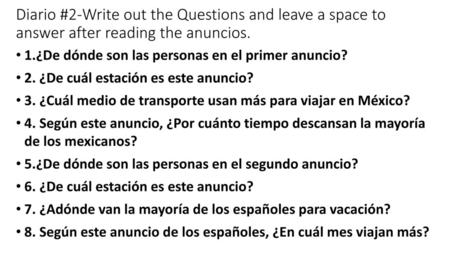 Diario #2-Write out the Questions and leave a space to answer after reading the anuncios.

• 1.¿De dónde son las personas en el primer anuncio?

• 2. ¿De cuál estación es este anuncio?

• 3. ¿Cuál medio de transporte usan más para viajar en México?

• 4. Según este anuncio, ¿Por cuánto tiempo descansan la mayoría de los mexicanos?

• 5.¿De dónde son las personas en el segundo anuncio?

• 6. ¿De cuál estación es este anuncio?

• 7. ¿Adónde van la mayoría de los españoles para vacación?

• 8. Según este anuncio de los españoles, ¿En cuál mes viajan más?